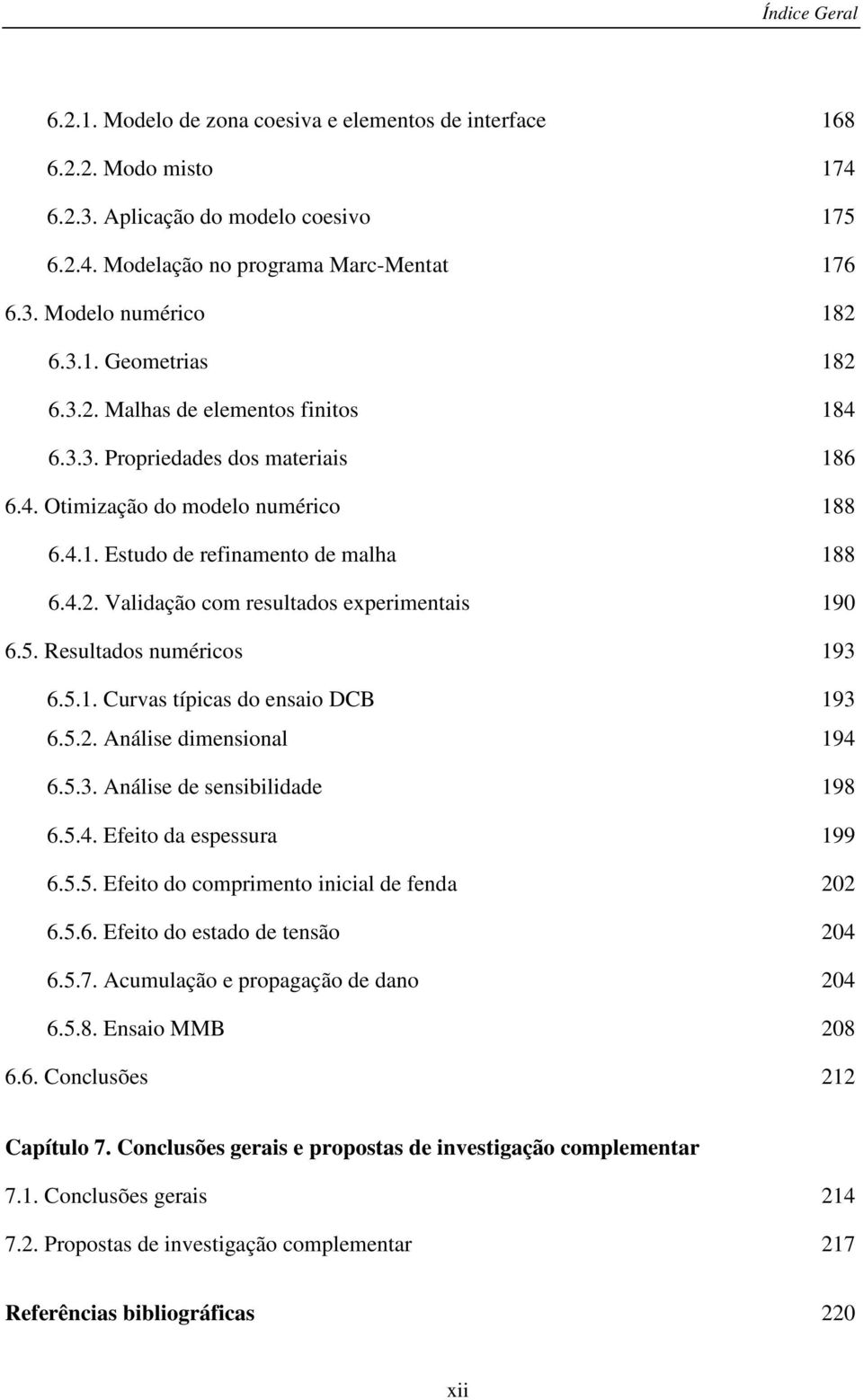 Índice Geral

6.2.1. Modelo de zona coesiva e elementos de interface 168
6.2.2. Modo misto 174
6.2.3. Aplicação do modelo coesivo 175
6.2.4. Modelação no programa Marc-Mentat 176
6.3. Modelo numérico 182
6.3.1. Geometrias 182
6.3.2. Malhas de elementos finitos 184
6.3.3. Propriedades dos materiais 186
6.4. Otimização do modelo numérico 188
6.4.1. Estudo de refinamento de malha 188
6.4.2. Validação com resultados experimentais 190
6.5. Resultados numéricos 193
6.5.1. Curvas típicas do ensaio DCB 193
6.5.2. Análise dimensional 194
6.5.3. Análise de sensibilidade 198
6.5.4. Efeito da espessura 199
6.5.5. Efeito do comprimento inicial de fenda 202
6.5.6. Efeito do estado de tensão 204
6.5.7. Acumulação e propagação de dano 204
6.5.8. Ensaio MMB 208
6.6. Conclusões 212

Capítulo 7. Conclusões gerais e propostas de investigação complementar
7.1. Conclusões gerais 214
7.2. Propostas de investigação complementar 217

Referências bibliográficas 220

xii